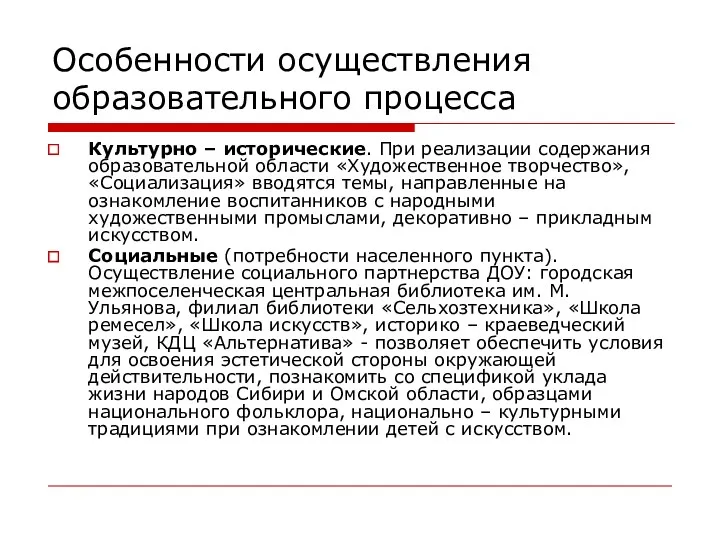 Особенности осуществления образовательного процесса

Культурно – исторические. При реализации содержания образовательной области «Художественное творчество», «Социализация» вводятся темы, направленные на ознакомление воспитанников с народными художественными промыслами, декоративно – прикладным искусством.

Социальные (потребности населенного пункта). Осуществление социального партнерства ДОУ: городская межпоселенческая центральная библиотека им. М. Ульянова, филиал библиотеки «Сельхозтехника», «Школа ремесел», «Школа искусств», историко – краеведческий музей, КДЦ «Альтернатива» - позволяет обеспечить условия для освоения эстетической стороны окружающей действительности, познакомить со спецификой уклада жизни народов Сибири и Омской области, образцами национального фольклора, национально – культурными традициями при ознакомлении детей с искусством.